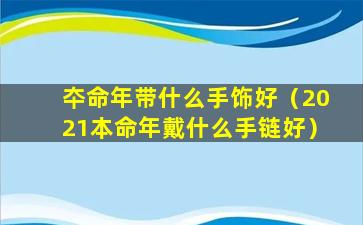 夲命年带什么手饰好（2021本命年戴什么手链好）